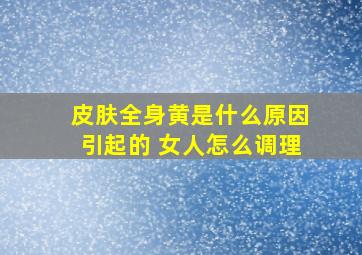 皮肤全身黄是什么原因引起的 女人怎么调理